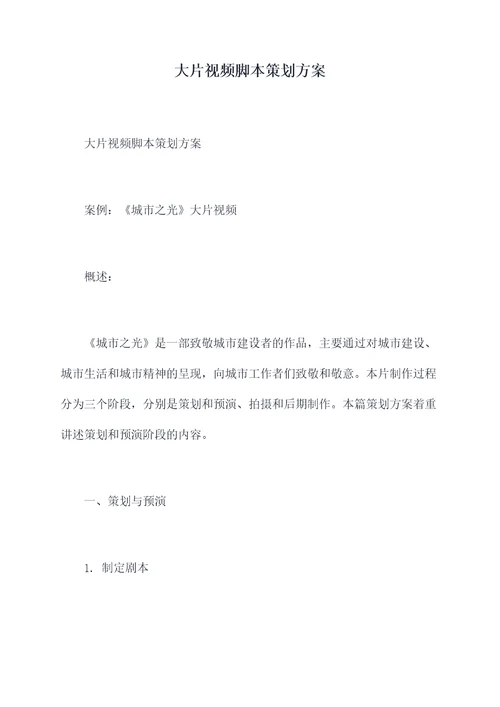 大片视频脚本策划方案

大片视频脚本策划方案

案例：《城市之光》大片视频

概述：

《城市之光》是一部致敬城市建设者的作品，主要通过对城市建设、城市生活和城市精神的呈现，向城市工作者们致敬和敬意。本片制作过程分为三个阶段，分别是策划和预演、拍摄和后期制作。本篇策划方案着重讲述策划和预演阶段的内容。

一、策划与预演

1. 制定剧本